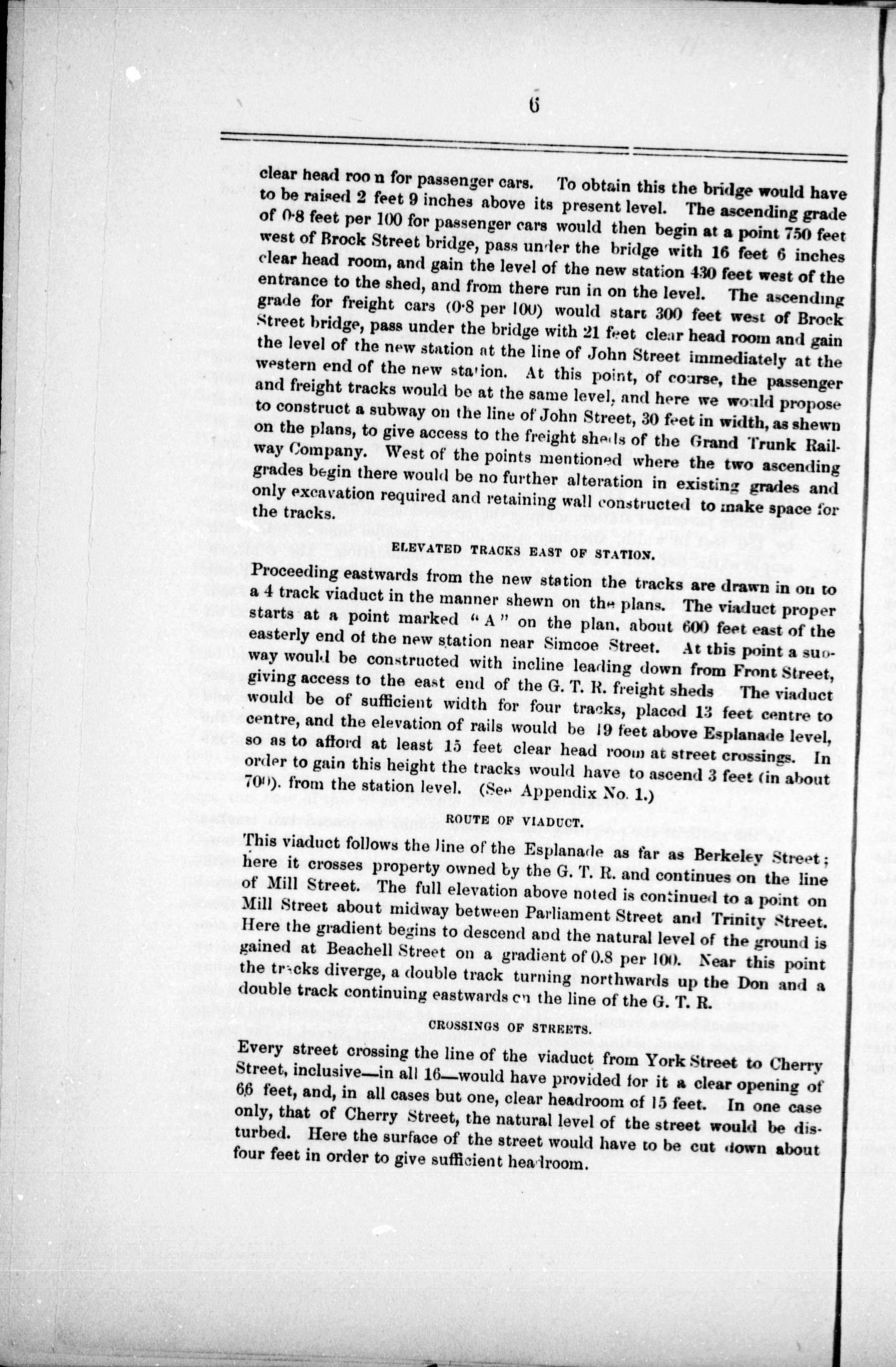 6

clear head roo n for passenger cars. To obtain this the bridge would have to be raised 2 feet 9 inches above its present level. The ascending grade of 0·8 feet per 100 for passenger cars would then begin at a point 750 feet west of Brock Street bridge, pass under the bridge with 16 feet 6 inches clear head room, and gain the level of the new station 430 feet west of the entrance to the shed, and from there run in on the level. The ascending grade for freight cars (0·8 per 100) would start 300 feet west of Brock Street bridge, pass under the bridge with 21 feet clear head room and gain the level of the new station at the line of John Street immediately at the western end of the new station. At this point, of course, the passenger and freight tracks would be at the same level, and here we would propose to construct a subway on the line of John Street, 30 feet in width, as shewn on the plans, to give access to the freight sheds of the Grand Trunk Railway Company. West of the points mentioned where the two ascending grades begin there would be no further alteration in existing grades and only excavation required and retaining wall constructed to make space for the tracks.

ELEVATED TRACKS EAST OF STATION.

Proceeding eastwards from the new station the tracks are drawn in on to a 4 track viaduct in the manner shewn on the plans. The viaduct proper starts at a point marked "A" on the plan, about 600 feet east of the easterly end of the new station near Simcoe Street. At this point a subway would be constructed with incline leading down from Front Street, giving access to the east end of the G. T. R. freight sheds The viaduct would be of sufficient width for four tracks, placed 13 feet centre to centre, and the elevation of rails would be 19 feet above Esplanade level, so as to afford at least 15 feet clear head room at street crossings. In order to gain this height the tracks would have to ascend 3 feet (in about 700). from the station level. (See Appendix No. 1.)

ROUTE OF VIADUCT.

This viaduct follows the line of the Esplanade as far as Berkeley Street; here it crosses property owned by the G. T. R. and continues on the line of Mill Street. The full elevation above noted is continued to a point on Mill Street about midway between Parliament Street and Trinity Street. Here the gradient begins to descend and the natural level of the ground is gained at Beachell Street on a gradient of 0.8 per 100. Near this point the tracks diverge, a double track turning northwards up the Don and a double track continuing eastwards on the line of the G. T. R.

CROSSINGS OF STREETS.

Every street crossing the line of the viaduct from York Street to Cherry Street, inclusive—in all 16—would have provided for it a clear opening of 66 feet, and, in all cases but one, clear headroom of 15 feet. In one case only, that of Cherry Street, the natural level of the street would be disturbed. Here the surface of the street would have to be cut down about four feet in order to give sufficient headroom.